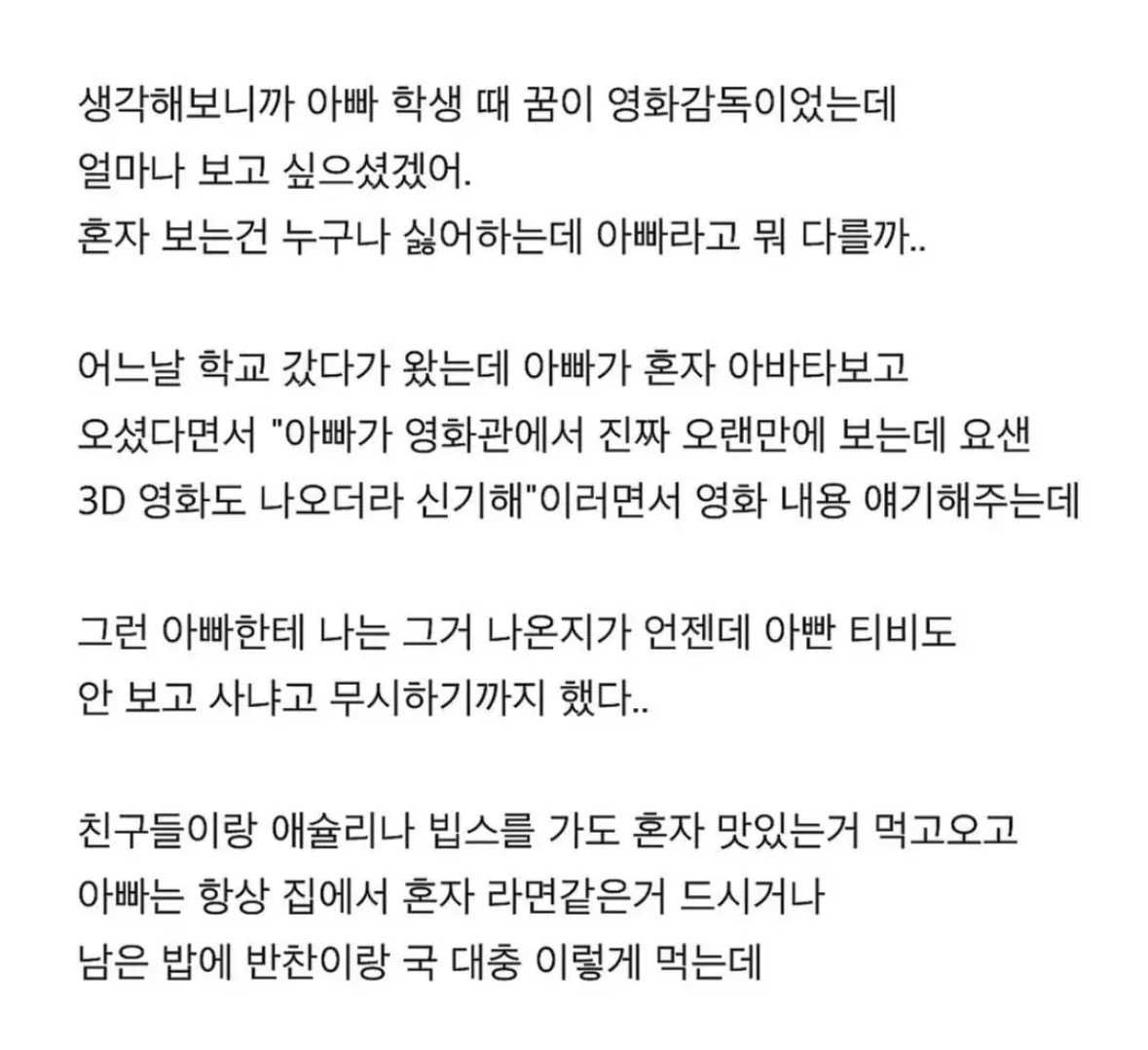 생각해보니까 아빠 학생 때 꿈이 영화감독이었는데
얼마나 보고 싶으셨겠어.
혼자 보는건 누구나 싫어하는데 아빠라고 뭐 다를까..

어느날 학교 갔다가 왔는데 아빠가 혼자 아바타보고
오셨다면서 "아빠가 영화관에서 진짜 오랜만에 보는데 요샌
3D 영화도 나오더라 신기해"이러면서 영화 내용 얘기해주는데

그런 아빠한테 나는 그거 나온지가 언젠데 아빤 티비도
안 보고 사냐고 무시하기까지 했다..

친구들이랑 애슐리나 빕스를 가도 혼자 맛있는거 먹고오고
아빠는 항상 집에서 혼자 라면같은거 드시거나
남은 밥에 반찬이랑 국 대충 이렇게 먹는데